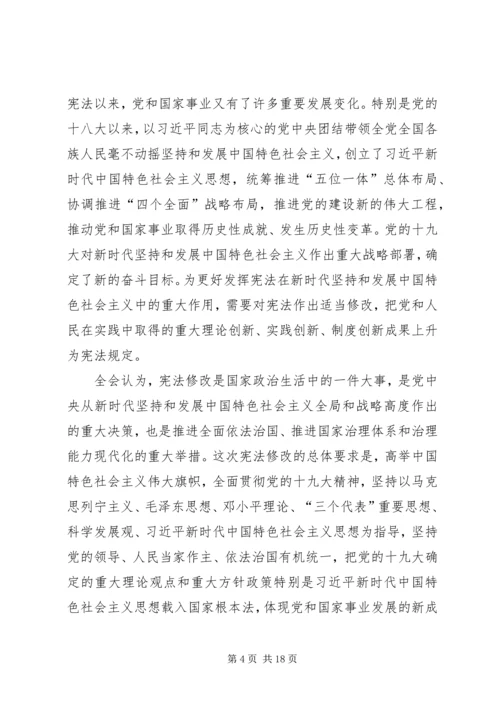 宪法以来，党和国家事业又有了许多重要发展变化。特别是党的十八大以来，以习近平同志为核心的党中央团结带领全党全国各族人民毫不动摇坚持和发展中国特色社会主义，创立了习近平新时代中国特色社会主义思想，统筹推进“五位一体”总体布局、协调推进“四个全面”战略布局，推进党的建设新的伟大工程，推动党和国家事业取得历史性成就、发生历史性变革。党的十九大对新时代坚持和发展中国特色社会主义作出重大战略部署，确定了新的奋斗目标。为更好发挥宪法在新时代坚持和发展中国特色社会主义中的重大作用，需要对宪法作出适当修改，把党和人民在实践中取得的重大理论创新、实践创新、制度创新成果上升为宪法规定。

全会认为，宪法修改是国家政治生活中的一件大事，是党中央从新时代坚持和发展中国特色社会主义全局和战略高度作出的重大决策，也是推进全面依法治国、推进国家治理体系和治理能力现代化的重大举措。这次宪法修改的总体要求是，高举中国特色社会主义伟大旗帜，全面贯彻党的十九大精神，坚持以马克思列宁主义、毛泽东思想、邓小平理论、“三个代表”重要思想、科学发展观、习近平新时代中国特色社会主义思想为指导，坚持党的领导、人民当家作主、依法治国有机统一，把党的十九大确定的重大理论观点和重大方针政策特别是习近平新时代中国特色社会主义思想载入国家根本法，体现党和国家事业发展的新成

第 4 页 共 18 页